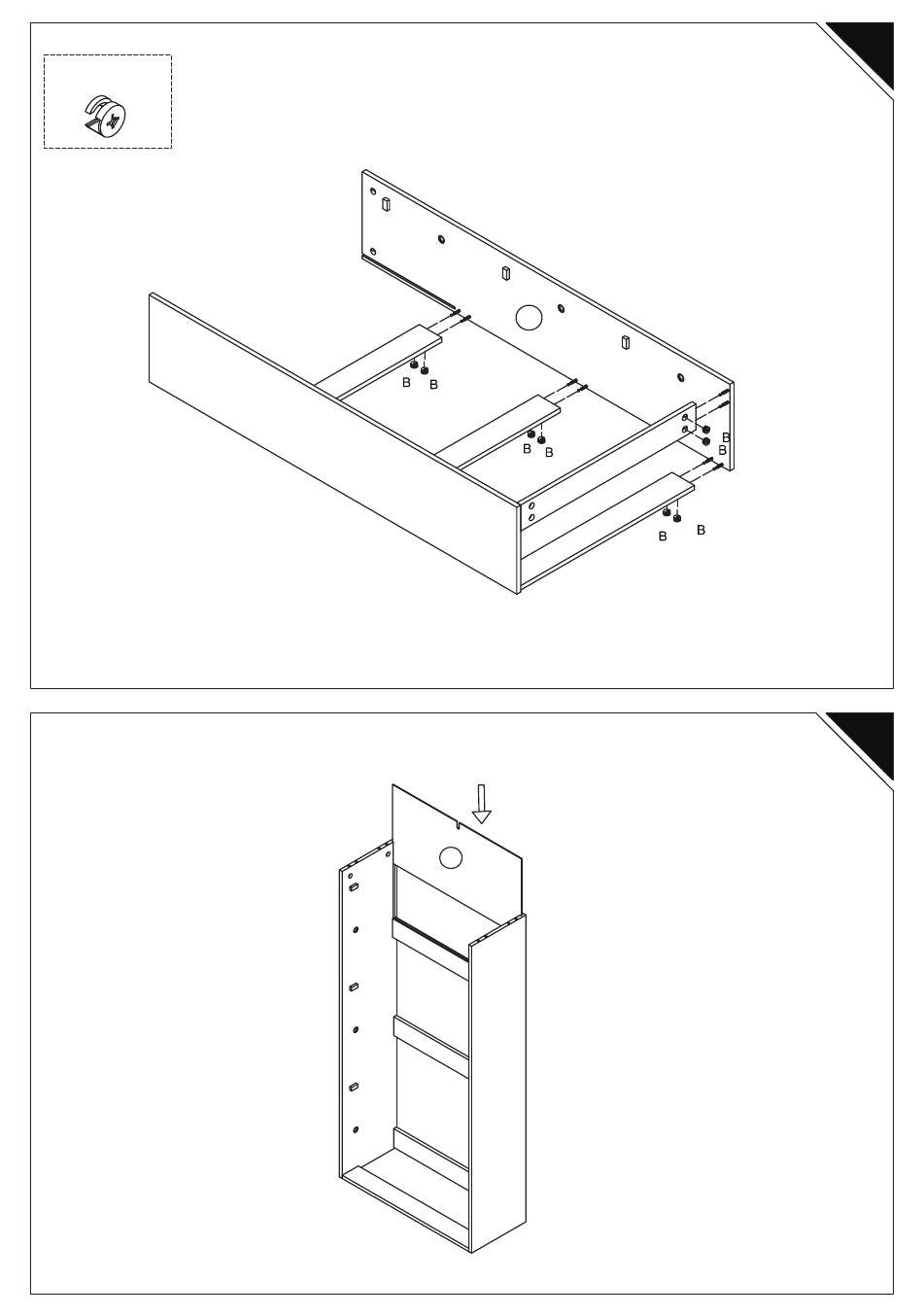 B B
B B
B
B
B B